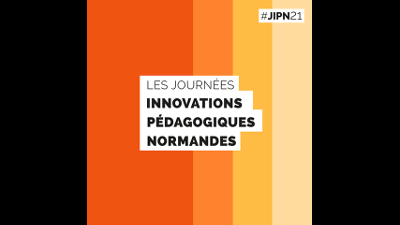 #JIPN21

LES JOURNÉES
INNOVATIONS
PÉDAGOGIQUES
NORMANDES